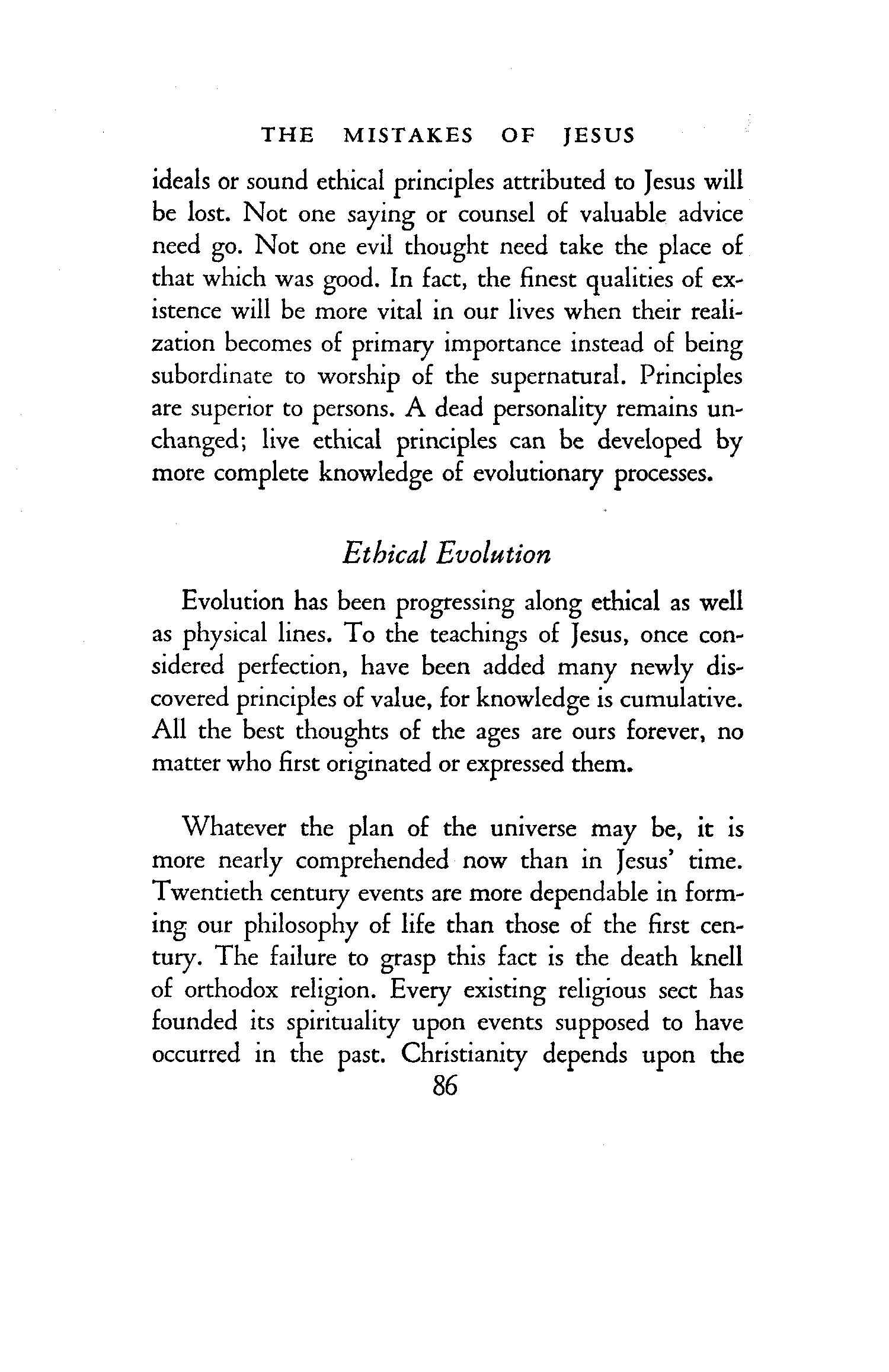 THE MISTAKES OF JESUS

ideals or sound ethical principles attributed to Jesus will be lost. Not one saying or counsel of valuable advice need go. Not one evil thought need take the place of that which was good. In fact, the finest qualities of existence will be more vital in our lives when their realization becomes of primary importance instead of being subordinate to worship of the supernatural. Principles are superior to persons. A dead personality remains unchanged; live ethical principles can be developed by more complete knowledge of evolutionary processes.

Ethical Evolution

Evolution has been progressing along ethical as well as physical lines. To the teachings of Jesus, once considered perfection, have been added many newly discovered principles of value, for knowledge is cumulative. All the best thoughts of the ages are ours forever, no matter who first originated or expressed them.

Whatever the plan of the universe may be, it is more nearly comprehended now than in Jesus' time. Twentieth century events are more dependable in forming our philosophy of life than those of the first century. The failure to grasp this fact is the death knell of orthodox religion. Every existing religious sect has founded its spirituality upon events supposed to have occurred in the past. Christianity depends upon the

86